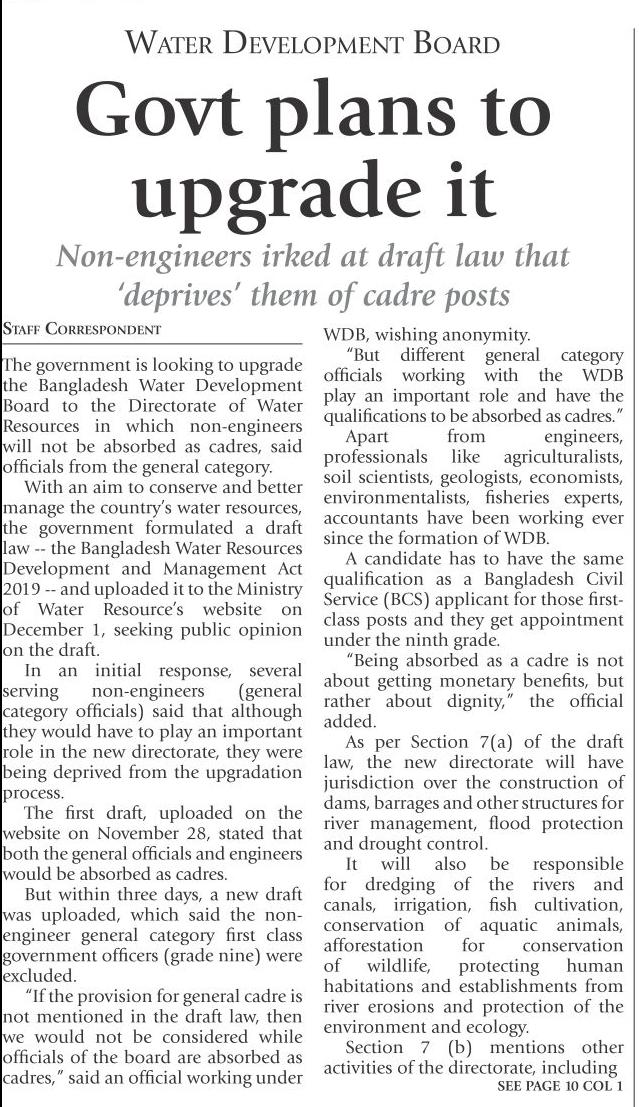 WATER DEVELOPMENT BOARD

Govt plans to upgrade it

Non-engineers irked at draft law that 'deprives' them of cadre posts

STAFF CORRESPONDENT

The government is looking to upgrade the Bangladesh Water Development Board to the Directorate of Water Resources in which non-engineers will not be absorbed as cadres, said officials from the general category.

With an aim to conserve and better manage the country's water resources, the government formulated a draft law -- the Bangladesh Water Resources Development and Management Act 2019 -- and uploaded it to the Ministry of Water Resource's website on December 1, seeking public opinion on the draft.

In an initial response, several serving non-engineers (general category officials) said that although they would have to play an important role in the new directorate, they were being deprived from the upgradation process.

The first draft, uploaded on the website on November 28, stated that both the general officials and engineers would be absorbed as cadres.

But within three days, a new draft was uploaded, which said the non-engineer general category first class government officers (grade nine) were excluded.

"If the provision for general cadre is not mentioned in the draft law, then we would not be considered while officials of the board are absorbed as cadres," said an official working under WDB, wishing anonymity.

"But different general category officials working with the WDB play an important role and have the qualifications to be absorbed as cadres."

Apart from engineers, professionals like agriculturalists, soil scientists, geologists, economists, environmentalists, fisheries experts, accountants have been working ever since the formation of WDB.

A candidate has to have the same qualification as a Bangladesh Civil Service (BCS) applicant for those first-class posts and they get appointment under the ninth grade.

"Being absorbed as a cadre is not about getting monetary benefits, but rather about dignity," the official added.

As per Section 7(a) of the draft law, the new directorate will have jurisdiction over the construction of dams, barrages and other structures for river management, flood protection and drought control.

It will also be responsible for dredging of the rivers and canals, irrigation, fish cultivation, conservation of aquatic animals, afforestation for conservation of wildlife, protecting human habitations and establishments from river erosions and protection of the environment and ecology.

Section 7 (b) mentions other activities of the directorate, including

SEE PAGE 10 COL 1